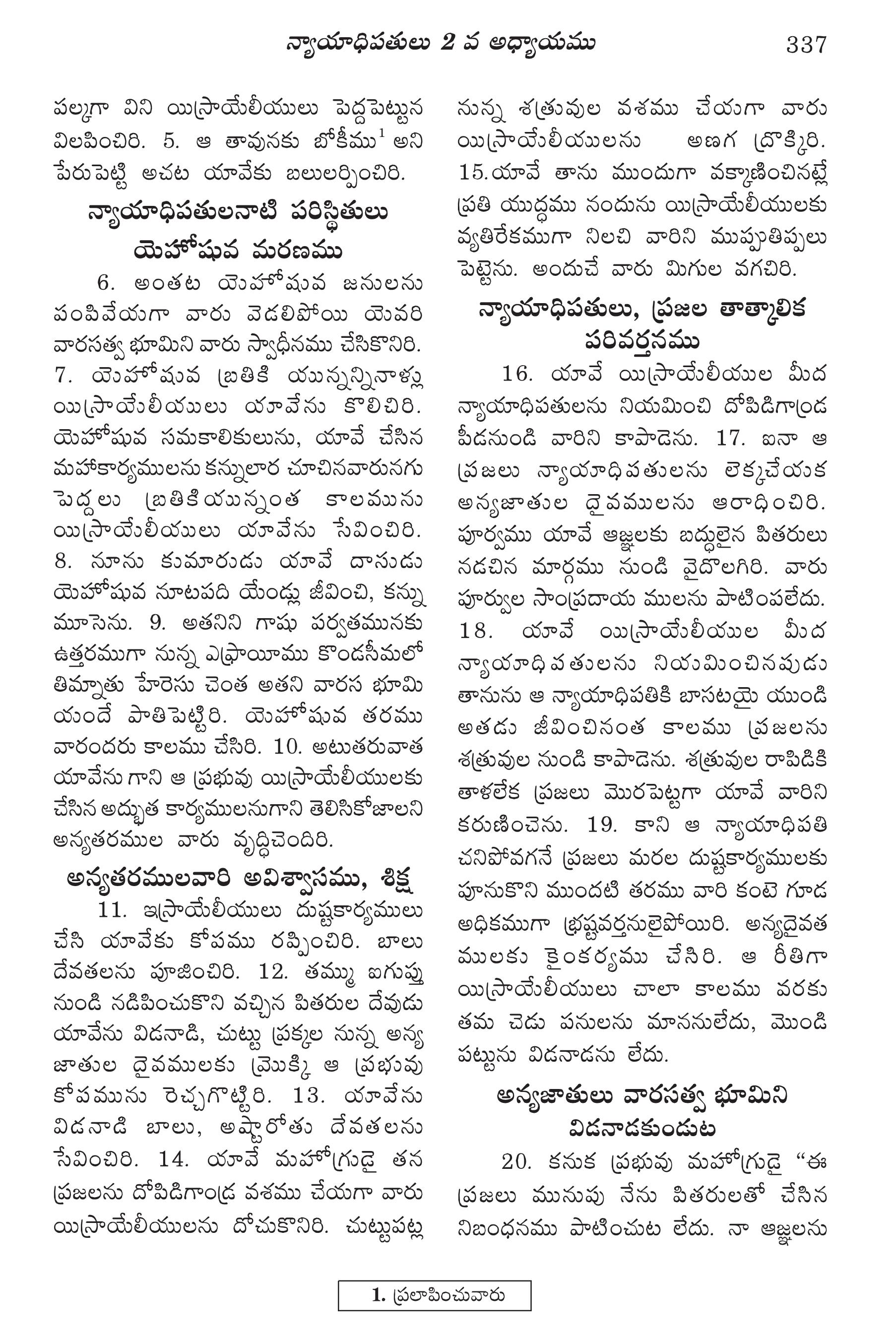 న్యాయాధిపతులు 2 వ అధ్యాయము 337

పల్కగా విని యిస్రాయేలీయులు పెద్దపెట్టున విలపించిరి. 5. ఆ తావునకు బోకీము$^1$ అని పేరుపెట్టి అచట యావేకు బలులర్పించిరి.

న్యాయాధిపతులనాటి పరిస్థితులు
యెహోషువ మరణము

6. అంతట యెహోషువ జనులను పంపివేయగా వారు వెడలిపోయి యెవరి వారసత్వ భూమిని వారు స్వాధీనము చేసికొనిరి. 7. యెహోషువ బ్రతికి యున్నన్నినాళ్లు యిస్రాయేలీయులు యావేను కొలిచిరి. యెహోషువ సమకాలికులును, యావే చేసిన మహాకార్యములను కన్నులార చూచినవారునగు పెద్దలు బ్రతికియున్నంత కాలమును యిస్రాయేలీయులు యావేను సేవించిరి. 8. నూను కుమారుడు యావే దాసుడు యెహోషువ నూటపది యేండ్లు జీవించి, కన్ను మూసెను. 9. అతనిని గాషు పర్వతమునకు ఉత్తరముగా నున్న ఎఫ్రాయీము కొండసీమలో తిమ్నాతు హేరెసు చెంత అతని వారస భూమి యందే పాతిపెట్టిరి. యెహోషువ తరము వారందరు కాలము చేసిరి. 10. అటుతరువాత యావేను గాని ఆ ప్రభువు యిస్రాయేలీయులకు చేసిన అద్భుత కార్యములనుగాని తెలిసికోజాలని అన్యతరముల వారు వృద్ధిచెందిరి.

అన్యతరములవారి అవిశ్వాసము, శిక్ష

11. ఇస్రాయేలీయులు దుష్టకార్యములు చేసి యావేకు కోపము రప్పించిరి. బాలు దేవతలను పూజించిరి. 12. తమ్ము ఐగుప్తు నుండి నడిపించుకొని వచ్చిన పితరుల దేవుడు యావేను విడనాడి, చుట్టు ప్రక్కల నున్న అన్య జాతుల దైవములకు మ్రొక్కి ఆ ప్రభువు కోపమును రెచ్చగొట్టిరి. 13. యావేను విడనాడి బాలు, అష్టారోతు దేవతలను సేవించిరి. 14. యావే మహోగ్రుడై తన ప్రజలను దోపిడిగాండ్ర వశము చేయగా వారు యిస్రాయేలీయులను దోచుకొనిరి. చుట్టుపట్ల నున్న శత్రువుల వశము చేయగా వారు యిస్రాయేలీయులను అణగ ద్రొక్కిరి. 15.యావే తాను ముందుగా వక్కాణించినట్లే ప్రతి యుద్ధము నందును యిస్రాయేలీయులకు వ్యతిరేకముగా నిలచి వారిని ముప్పుతిప్పలు పెట్టెను. అందుచే వారు మిగుల వగచిరి.

న్యాయాధిపతులు, ప్రజల తాత్కాలిక పరివర్తనము

16. యావే యిస్రాయేలీయుల మీద న్యాయాధిపతులను నియమించి దోపిడిగాండ్ర పీడనుండి వారిని కాపాడెను. 17. ఐనా ఆ ప్రజలు న్యాయాధిపతులను లెక్కచేయక అన్యజాతుల దైవములను ఆరాధించిరి. పూర్వము యావే ఆజ్ఞలకు బద్ధులైన పితరులు నడచిన మార్గము నుండి వైదొలగిరి. వారు పూర్వుల సాంప్రదాయ ములను పాటింపలేదు. 18. యావే యిస్రాయేలీయుల మీద న్యాయాధిపతులను నియమించినపుడు తానును ఆ న్యాయాధిపతికి బాసటయై యుండి అతడు జీవించినంత కాలము ప్రజలను శత్రువుల నుండి కాపాడెను. శత్రువుల రాపిడికి తాళలేక ప్రజలు మొరపెట్టగా యావే వారిని కరుణించెను. 19. కాని ఆ న్యాయాధిపతి చనిపోవగనే ప్రజలు మరల దుష్టకార్యములకు పూనుకొని ముందటి తరము వారి కంటె గూడ అధికముగా భ్రష్టవర్తనులైపోయిరి. అన్యదైవత ములకు కైంకర్యము చేసిరి. ఆ రీతిగా యిస్రాయేలీయులు చాలా కాలము వరకు తమ చెడు పనులను మాననులేదు, మొండి పట్టును విడనాడను లేదు.

అన్యజాతులు వారసత్వ భూమిని విడనాడకుండుట

20. కనుక ప్రభువు మహోగ్రుడై "ఈ ప్రజలు మునుపు నేను పితరులతో చేసిన నిబంధనము పాటించుట లేదు. నా ఆజ్ఞలను

1. ప్రలాపించువారు